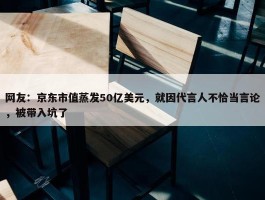 网友：京东市值蒸发50亿美元，就因代言人不恰当言论，被带入坑了